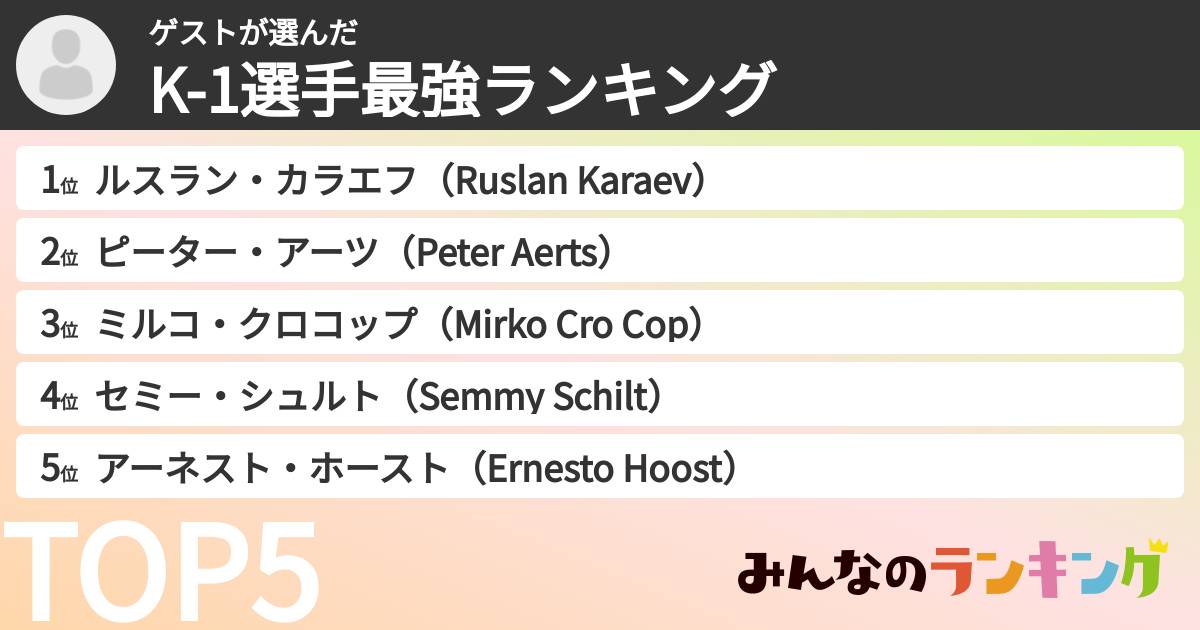 ゲストが選んだ
K-1選手最強ランキング

1位 ルスラン・カラエフ（Ruslan Karaev）
2位 ピーター・アーツ（Peter Aerts）
3位 ミルコ・クロコップ（Mirko Cro Cop）
4位 セミー・シュルト（Semmy Schilt）
5位 アーネスト・ホースト（Ernesto Hoost）

TOP5

みんなのランキング